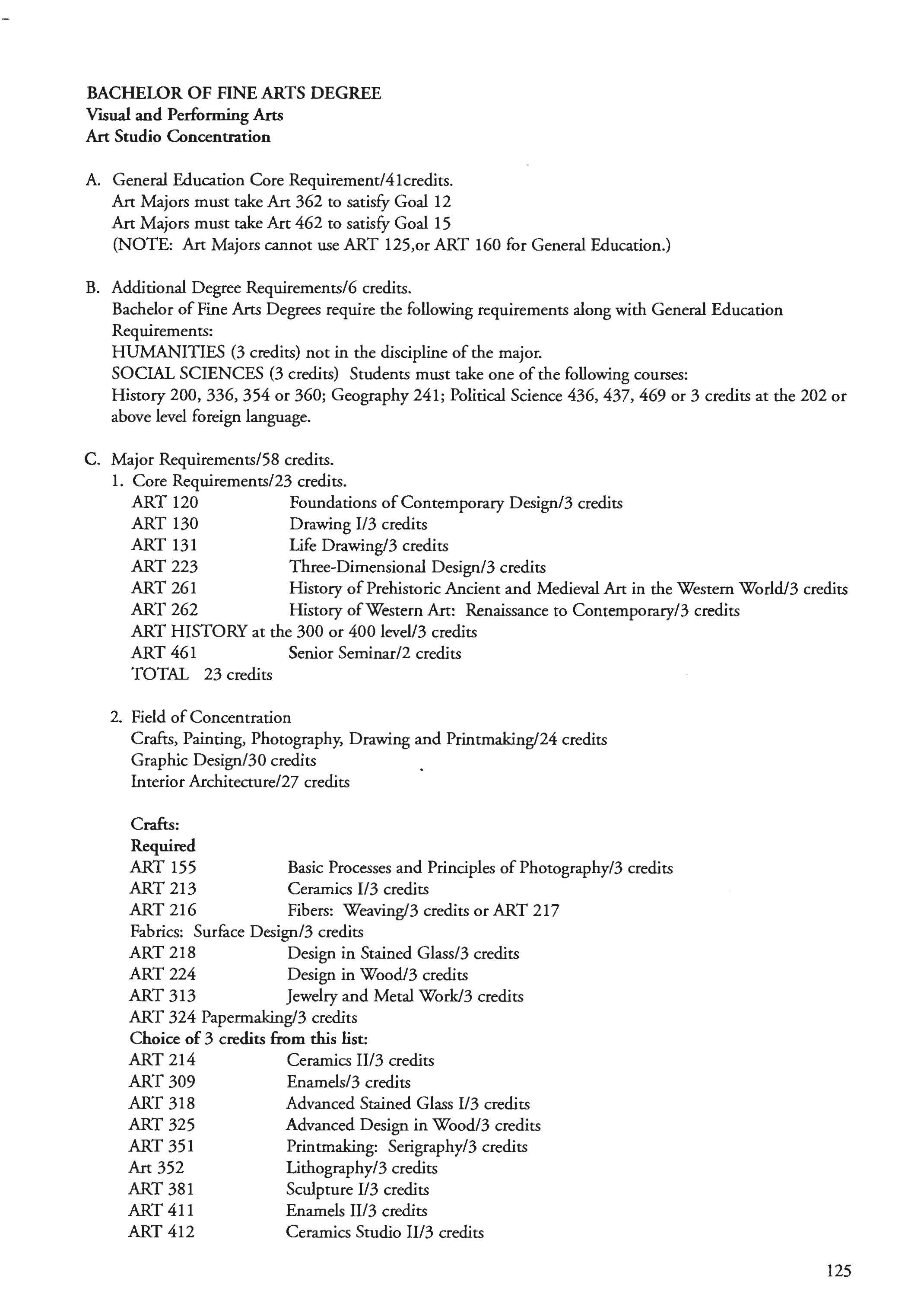 BACHELOR OF FINE ARTS DEGREE
Visual and Performing Arts
Art Studio Concentration

A. General Education Core Requirement/41credits.
Art Majors must take Art 362 to satisfy Goal 12
Art Majors must take Art 462 to satisfy Goal 15
(NOTE: Art Majors cannot use ART 125,or ART 160 for General Education.)

B. Additional Degree Requirements/6 credits.
Bachelor of Fine Arts Degrees require the following requirements along with General Education Requirements:
HUMANITIES (3 credits) not in the discipline of the major.
SOCIAL SCIENCES (3 credits) Students must take one of the following courses:
History 200, 336, 354 or 360; Geography 241; Political Science 436, 437, 469 or 3 credits at the 202 or above level foreign language.

C. Major Requirements/58 credits.
1. Core Requirements/23 credits.
ART 120 Foundations of Contemporary Design/3 credits
ART 130 Drawing I/3 credits
ART 131 Life Drawing/3 credits
ART 223 Three-Dimensional Design/3 credits
ART 261 History of Prehistoric Ancient and Medieval Art in the Western World/3 credits
ART 262 History of Western Art: Renaissance to Contemporary/3 credits
ART HISTORY at the 300 or 400 level/3 credits
ART 461 Senior Seminar/2 credits
TOTAL 23 credits

2. Field of Concentration
Crafts, Painting, Photography, Drawing and Printmaking/24 credits
Graphic Design/30 credits
Interior Architecture/27 credits

Crafts:
Required
ART 155 Basic Processes and Principles of Photography/3 credits
ART 213 Ceramics I/3 credits
ART 216 Fibers: Weaving/3 credits or ART 217
Fabrics: Surface Design/3 credits
ART 218 Design in Stained Glass/3 credits
ART 224 Design in Wood/3 credits
ART 313 Jewelry and Metal Work/3 credits
ART 324 Papermaking/3 credits
Choice of 3 credits from this list:
ART 214 Ceramics II/3 credits
ART 309 Enamels/3 credits
ART 318 Advanced Stained Glass I/3 credits
ART 325 Advanced Design in Wood/3 credits
ART 351 Printmaking: Serigraphy/3 credits
Art 352 Lithography/3 credits
ART 381 Sculpture I/3 credits
ART 411 Enamels II/3 credits
ART 412 Ceramics Studio II/3 credits

125